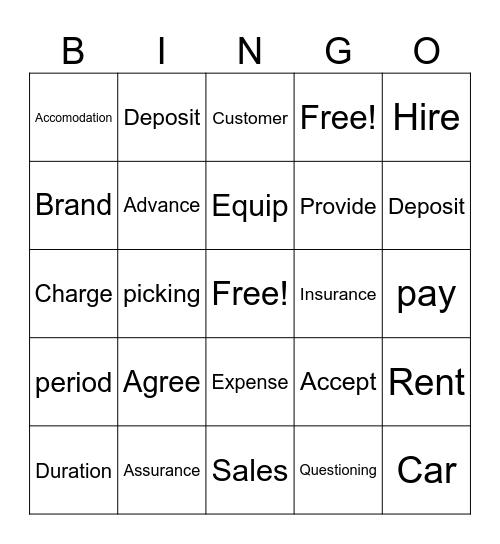 | B | I | N | G | O |
|---|---|---|---|---|
| Accomodation | Deposit | Customer | Free! | Hire |
| Brand | Advance | Equip | Provide | Deposit |
| Charge | picking | Free! | Insurance | pay |
| period | Agree | Expense | Accept | Rent |
| Duration | Assurance | Sales | Questioning | Car |